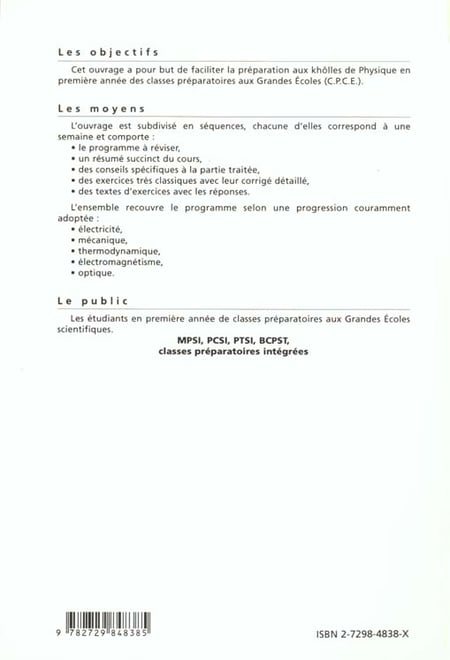 Les objectifs

Cet ouvrage a pour but de faciliter la préparation aux khôlles de Physique en première année des classes préparatoires aux Grandes Écoles (C.P.C.E.).

Les moyens

L'ouvrage est subdivisé en séquences, chacune d'elles correspond à une semaine et comporte :
• le programme à réviser,
• un résumé succinct du cours,
• des conseils spécifiques à la partie traitée,
• des exercices très classiques avec leur corrigé détaillé,
• des textes d'exercices avec les réponses.

L'ensemble recouvre le programme selon une progression couramment adoptée :
• électricité,
• mécanique,
• thermodynamique,
• électromagnétisme,
• optique.

Le public

Les étudiants en première année de classes préparatoires aux Grandes Écoles scientifiques.

MPSI, PCSI, PTSI, BCPST,
classes préparatoires intégrées

9 782729 848385

ISBN 2-7298-4838-X